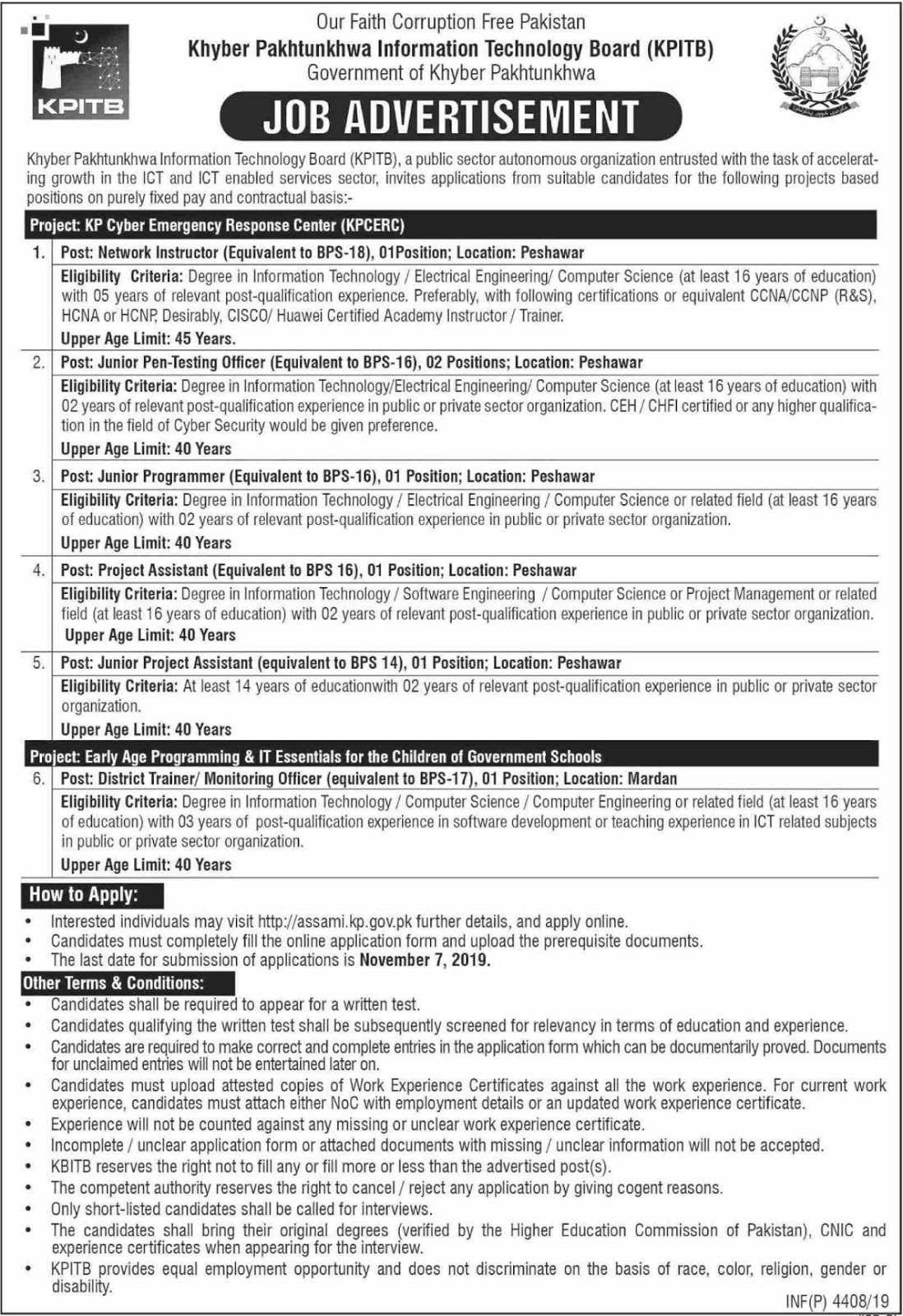 KPITB

Our Faith Corruption Free Pakistan
Khyber Pakhtunkhwa Information Technology Board (KPITB)
Government of Khyber Pakhtunkhwa

JOB ADVERTISEMENT

Khyber Pakhtunkhwa Information Technology Board (KPITB), a public sector autonomous organization entrusted with the task of accelerating growth in the ICT and ICT enabled services sector, invites applications from suitable candidates for the following projects based positions on purely fixed pay and contractual basis:-

Project: KP Cyber Emergency Response Center (KPCERC)

1. Post: Network Instructor (Equivalent to BPS-18), 01Position; Location: Peshawar
Eligibility Criteria: Degree in Information Technology / Electrical Engineering/ Computer Science (at least 16 years of education) with 05 years of relevant post-qualification experience. Preferably, with following certifications or equivalent CCNA/CCNP (R&S), HCNA or HCNP, Desirably, CISCO/ Huawei Certified Academy Instructor / Trainer.
Upper Age Limit: 45 Years.

2. Post: Junior Pen-Testing Officer (Equivalent to BPS-16), 02 Positions; Location: Peshawar
Eligibility Criteria: Degree in Information Technology/Electrical Engineering/ Computer Science (at least 16 years of education) with 02 years of relevant post-qualification experience in public or private sector organization. CEH / CHFI certified or any higher qualification in the field of Cyber Security would be given preference.
Upper Age Limit: 40 Years

3. Post: Junior Programmer (Equivalent to BPS-16), 01 Position; Location: Peshawar
Eligibility Criteria: Degree in Information Technology / Electrical Engineering / Computer Science or related field (at least 16 years of education) with 02 years of relevant post-qualification experience in public or private sector organization.
Upper Age Limit: 40 Years

4. Post: Project Assistant (Equivalent to BPS 16), 01 Position; Location: Peshawar
Eligibility Criteria: Degree in Information Technology / Software Engineering / Computer Science or Project Management or related field (at least 16 years of education) with 02 years of relevant post-qualification experience in public or private sector organization.
Upper Age Limit: 40 Years

5. Post: Junior Project Assistant (equivalent to BPS 14), 01 Position; Location: Peshawar
Eligibility Criteria: At least 14 years of educationwith 02 years of relevant post-qualification experience in public or private sector organization.
Upper Age Limit: 40 Years

Project: Early Age Programming & IT Essentials for the Children of Government Schools

6. Post: District Trainer/ Monitoring Officer (equivalent to BPS-17), 01 Position; Location: Mardan
Eligibility Criteria: Degree in Information Technology / Computer Science / Computer Engineering or related field (at least 16 years of education) with 03 years of post-qualification experience in software development or teaching experience in ICT related subjects in public or private sector organization.
Upper Age Limit: 40 Years

How to Apply:
• Interested individuals may visit http://assami.kp.gov.pk further details, and apply online.
• Candidates must completely fill the online application form and upload the prerequisite documents.
• The last date for submission of applications is November 7, 2019.

Other Terms & Conditions:
• Candidates shall be required to appear for a written test.
• Candidates qualifying the written test shall be subsequently screened for relevancy in terms of education and experience.
• Candidates are required to make correct and complete entries in the application form which can be documentarily proved. Documents for unclaimed entries will not be entertained later on.
• Candidates must upload attested copies of Work Experience Certificates against all the work experience. For current work experience, candidates must attach either NoC with employment details or an updated work experience certificate.
• Experience will not be counted against any missing or unclear work experience certificate.
• Incomplete / unclear application form or attached documents with missing / unclear information will not be accepted.
• KBITB reserves the right not to fill any or fill more or less than the advertised post(s).
• The competent authority reserves the right to cancel / reject any application by giving cogent reasons.
• Only short-listed candidates shall be called for interviews.
• The candidates shall bring their original degrees (verified by the Higher Education Commission of Pakistan), CNIC and experience certificates when appearing for the interview.
• KPITB provides equal employment opportunity and does not discriminate on the basis of race, color, religion, gender or disability.

INF(P) 4408/19